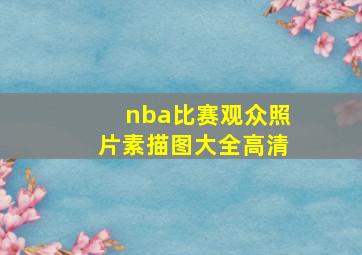 nba比赛观众照片素描图大全高清